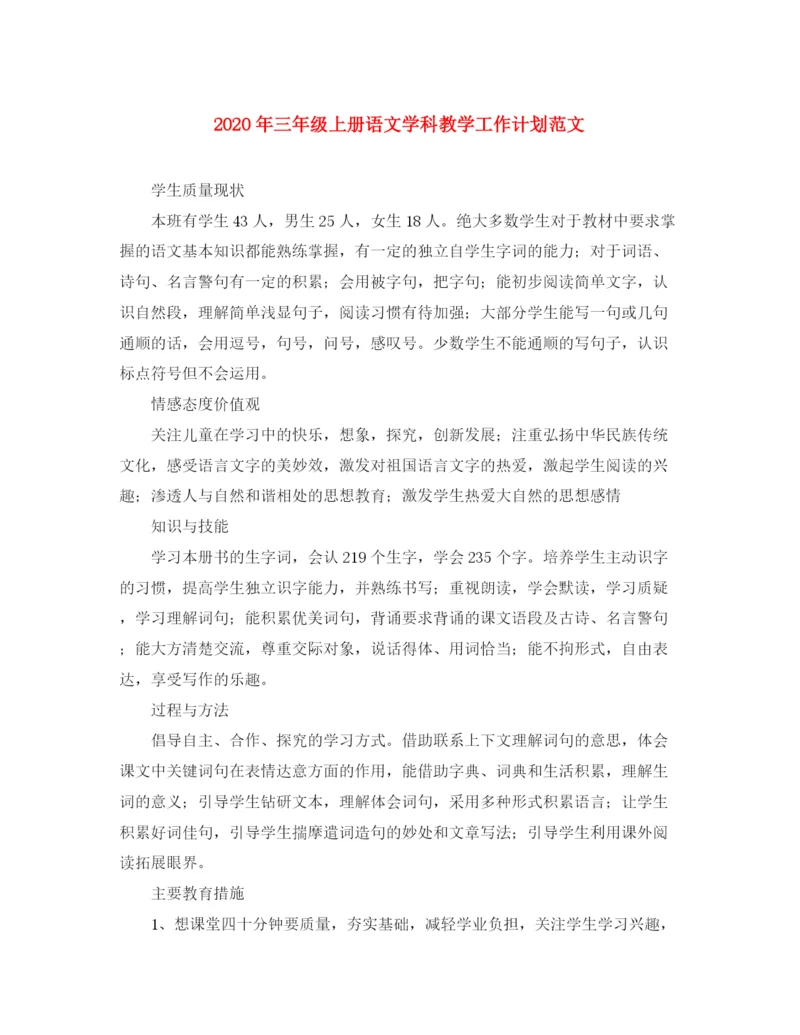 2020年三年级上册语文学科教学工作计划范文

学生质量现状

本班有学生43人，男生25人，女生18人。绝大多数学生对于教材中要求掌握的语文基本知识都能熟练掌握，有一定的独立自学生字词的能力；对于词语、诗句、名言警句有一定的积累；会用被字句，把字句；能初步阅读简单文字，认识自然段，理解简单浅显句子，阅读习惯有待加强；大部分学生能写一句或几句通顺的话，会用逗号，句号，问号，感叹号。少数学生不能通顺的写句子，认识标点符号但不会运用。

情感态度价值观

关注儿童在学习中的快乐，想象，探究，创新发展；注重弘扬中华民族传统文化，感受语言文字的美妙效，激发对祖国语言文字的热爱，激起学生阅读的兴趣；渗透人与自然和谐相处的思想教育；激发学生热爱大自然的思想感情

知识与技能

学习本册书的生字词，会认219个生字，学会235个字。培养学生主动识字的习惯，提高学生独立识字能力，并熟练书写；重视朗读，学会默读，学习质疑，学习理解词句；能积累优美词句，背诵要求背诵的课文语段及古诗、名言警句；能大方清楚交流，尊重交际对象，说话得体、用词恰当；能不拘形式，自由表达，享受写作的乐趣。

过程与方法

倡导自主、合作、探究的学习方式。借助联系上下文理解词句的意思，体会课文中关键词句在表情达意方面的作用，能借助字典、词典和生活积累，理解生词的意义；引导学生钻研文本，理解体会词句，采用多种形式积累语言；让学生积累好词佳句，引导学生揣摩遣词造句的妙处和文章写法；引导学生利用课外阅读拓展眼界。

主要教育措施

1、想课堂四十分钟要质量，夯实基础，减轻学业负担，关注学生学习兴趣，